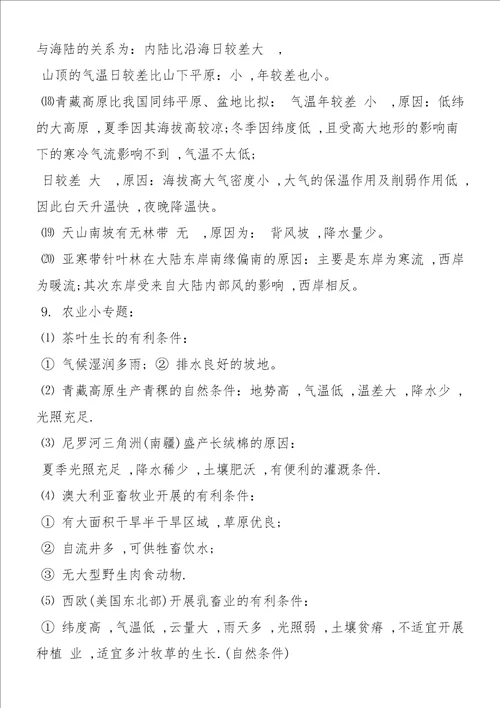 与海陆的关系为：内陆比沿海日较差大 ，

山顶的气温日较差比山下平原：小 ，年较差也小。

⒅青藏高原比我国同纬平原、盆地比拟： 气温年较差 小 ，原因：低纬的大高原 ，夏季因其海拔高较凉；冬季因纬度低 ，且受高大地形的影响南下的寒冷气流影响不到 ，气温不太低；

日较差 大 ，原因：海拔高大气密度小 ，大气的保温作用及削弱作用低 ，因此白天升温快 ，夜晚降温快。

⒆ 天山南坡有无林带 无 ，原因为： 背风坡 ，降水量少。

⒇ 亚寒带针叶林在大陆东岸南缘偏南的原因：主要是东岸为寒流 ，西岸为暖流；其次东岸受来自大陆内部风的影响 ，西岸相反。

9. 农业小专题：

⑴ 茶叶生长的有利条件：

① 气候湿润多雨；② 排水良好的坡地。

⑵ 青藏高原生产青稞的自然条件：地势高 ，气温低 ，温差大 ，降水少 ，光照充足.

⑶ 尼罗河三角洲(南疆)盛产长绒棉的原因：

夏季光照充足 ，降水稀少 ，土壤肥沃 ，有便利的灌溉条件.

⑷ 澳大利亚畜牧业开展的有利条件：

① 有大面积干旱半干旱区域 ，草原优良；

② 自流井多 ，可供牲畜饮水；

③ 无大型野生肉食动物.

⑸ 西欧(美国东北部)开展乳畜业的有利条件：

① 纬度高 ，气温低 ，云量大 ，雨天多 ，光照弱 ，土壤贫瘠 ，不适宜开展种植 业 ，适宜多汁牧草的生长.(自然条件)